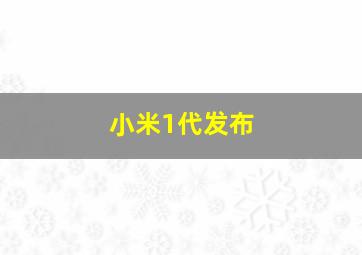 小米1代发布